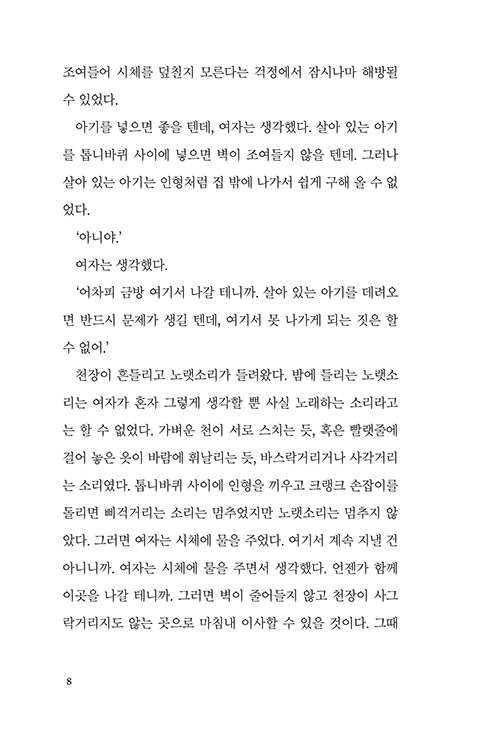 조여들어 시체를 덮칠지 모른다는 걱정에서 잠시나마 해방될 수 있었다.

아기를 넣으면 좋을 텐데, 여자는 생각했다. 살아 있는 아기를 톱니바퀴 사이에 넣으면 벽이 조여들지 않을 텐데. 그러나 살아 있는 아기는 인형처럼 집 밖에 나가서 쉽게 구해 올 수 없었다.

'아니야.'

여자는 생각했다.

'어차피 금방 여기서 나갈 테니까. 살아 있는 아기를 데려오면 반드시 문제가 생길 텐데, 여기서 못 나가게 되는 짓은 할 수 없어.'

천장이 흔들리고 노랫소리가 들려왔다. 밤에 들리는 노랫소리는 여자가 혼자 그렇게 생각할 뿐 사실 노래하는 소리라고는 할 수 없었다. 가벼운 천이 서로 스치는 듯, 혹은 빨랫줄에 걸어 놓은 옷이 바람에 휘날리는 듯, 바스락거리거나 사각거리는 소리였다. 톱니바퀴 사이에 인형을 끼우고 크랭크 손잡이를 돌리면 삐걱거리는 소리는 멈추었지만 노랫소리는 멈추지 않았다. 그러면 여자는 시체에 물을 주었다. 여기서 계속 지낼 건 아니니까. 여자는 시체에 물을 주면서 생각했다. 언젠가 함께 이곳을 나갈 테니까. 그러면 벽이 줄어들지 않고 천장이 사그락거리지도 않는 곳으로 마침내 이사할 수 있을 것이다. 그때

8